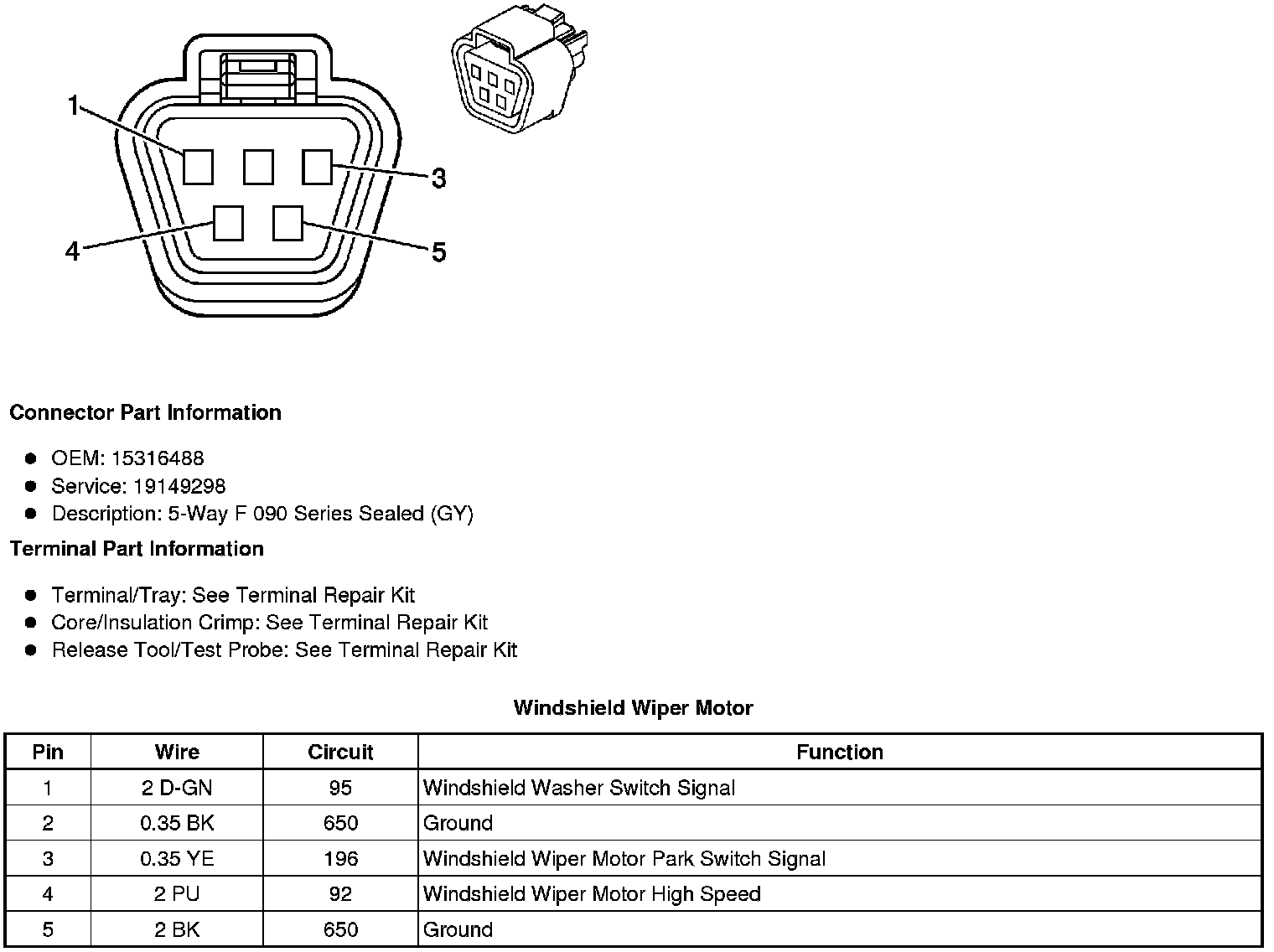 1
3
4
5

**Connector Part Information**

- OEM: 15316488
- Service: 19149298
- Description: 5-Way F 090 Series Sealed (GY)

**Terminal Part Information**

- Terminal/Tray: See Terminal Repair Kit
- Core/Insulation Crimp: See Terminal Repair Kit
- Release Tool/Test Probe: See Terminal Repair Kit

**Windshield Wiper Motor**

| Pin | Wire | Circuit | Function |
|---|---|---|---|
| 1 | 2 D-GN | 95 | Windshield Washer Switch Signal |
| 2 | 0.35 BK | 650 | Ground |
| 3 | 0.35 YE | 196 | Windshield Wiper Motor Park Switch Signal |
| 4 | 2 PU | 92 | Windshield Wiper Motor High Speed |
| 5 | 2 BK | 650 | Ground |